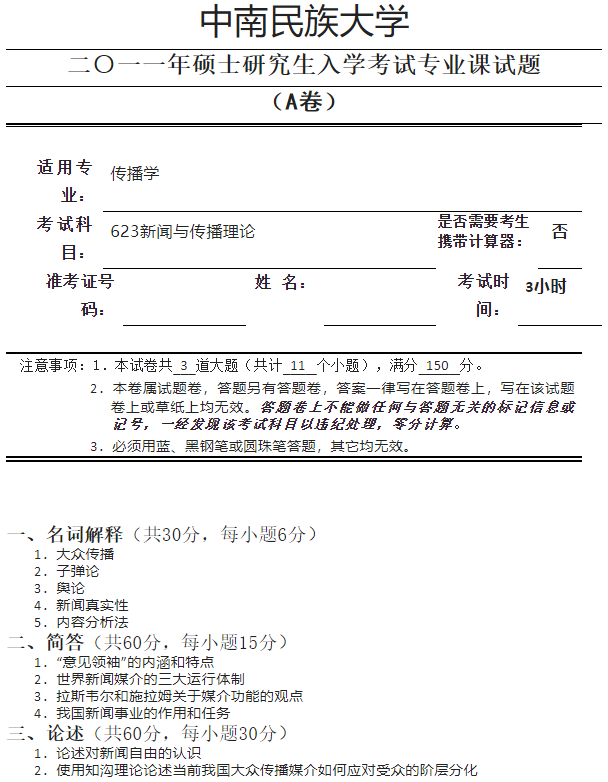 中南民族大学

二〇一一年硕士研究生入学考试专业课试题

（A卷）

适用专业：传播学

考试科目：623新闻与传播理论

是否需要考生携带计算器：否

准考证号码：

姓 名：

考试时间：3小时

注意事项：1．本试卷共 3 道大题（共计 11 个小题），满分 150 分。

2．本卷属试题卷，答题另有答题卷，答案一律写在答题卷上，写在该试题卷上或草纸上均无效。答题卷上不能做任何与答题无关的标记信息或记号，一经发现该考试科目以违纪处理，零分计算。

3．必须用蓝、黑钢笔或圆珠笔答题，其它均无效。

一、名词解释（共30分，每小题6分）

1．大众传播
2．子弹论
3．舆论
4．新闻真实性
5．内容分析法

二、简答（共60分，每小题15分）

1．“意见领袖”的内涵和特点
2．世界新闻媒介的三大运行体制
3．拉斯韦尔和施拉姆关于媒介功能的观点
4．我国新闻事业的作用和任务

三、论述（共60分，每小题30分）

1．论述对新闻自由的认识
2．使用知沟理论论述当前我国大众传播媒介如何应对受众的阶层分化